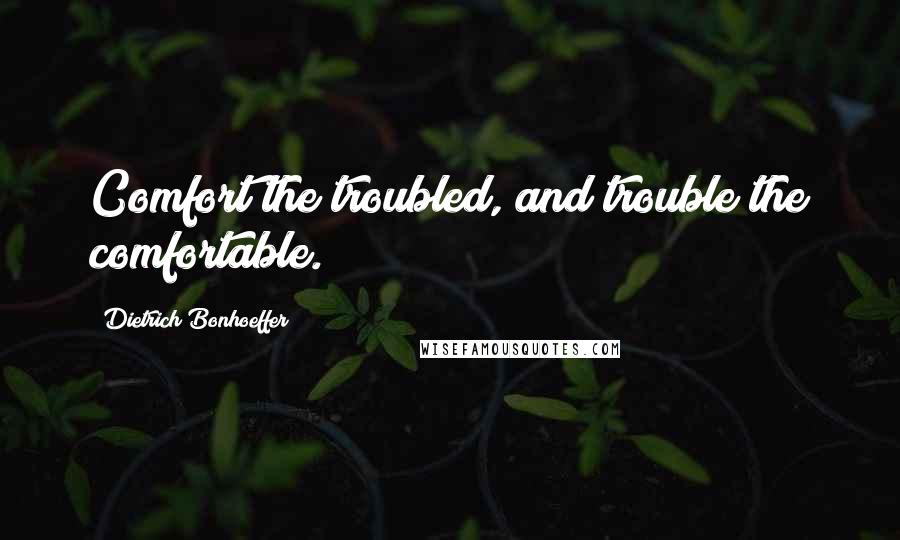 Comfort the troubled, and trouble the comfortable.

Dietrich Bonhoeffer

WISEFAMOUSQUOTES.COM